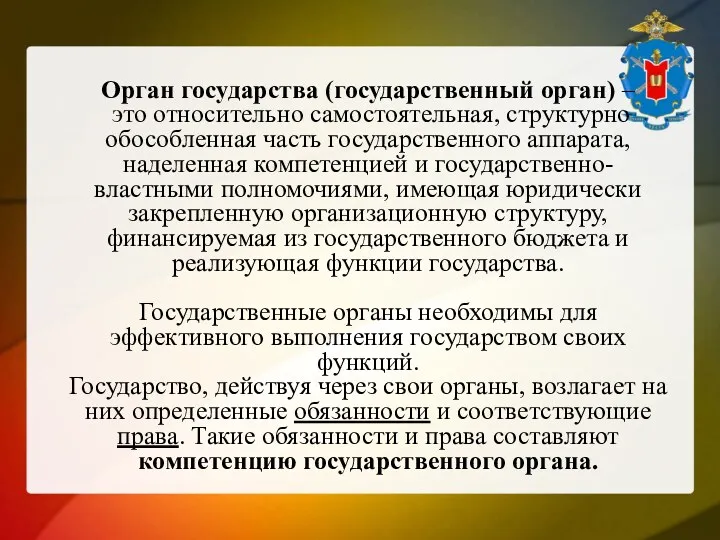 Орган государства (государственный орган) – это относительно самостоятельная, структурно обособленная часть государственного аппарата, наделенная компетенцией и государственно-властными полномочиями, имеющая юридически закрепленную организационную структуру, финансируемая из государственного бюджета и реализующая функции государства.

Государственные органы необходимы для эффективного выполнения государством своих функций.
Государство, действуя через свои органы, возлагает на них определенные обязанности и соответствующие права. Такие обязанности и права составляют компетенцию государственного органа.